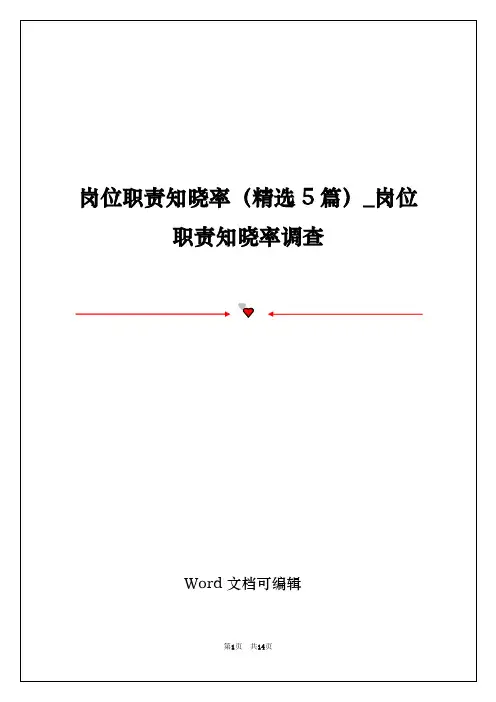 岗位职责知晓率（精选5篇）_岗位职责知晓率调查

Word文档可编辑

第1页 共14页